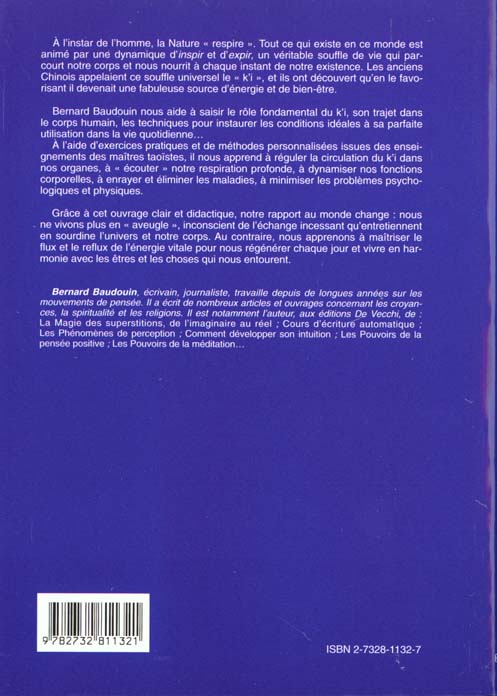 À l'instar de l'homme, la Nature « respire ». Tout ce qui existe en ce monde est animé par une dynamique d'inspir et d'expir, un véritable souffle de vie qui parcourt notre corps et nous nourrit à chaque instant de notre existence. Les anciens Chinois appelaient ce souffle universel le « k'i », et ils ont découvert qu'en le favorisant il devenait une fabuleuse source d'énergie et de bien-être.

Bernard Baudouin nous aide à saisir le rôle fondamental du k'i, son trajet dans le corps humain, les techniques pour instaurer les conditions idéales à sa parfaite utilisation dans la vie quotidienne…
À l'aide d'exercices pratiques et de méthodes personnalisées issues des enseignements des maîtres taoïstes, il nous apprend à réguler la circulation du k'i dans nos organes, à « écouter » notre respiration profonde, à dynamiser nos fonctions corporelles, à enrayer et éliminer les maladies, à minimiser les problèmes psychologiques et physiques.

Grâce à cet ouvrage clair et didactique, notre rapport au monde change : nous ne vivons plus en « aveugle », inconscient de l'échange incessant qu'entretiennent en sourdine l'univers et notre corps. Au contraire, nous apprenons à maîtriser le flux et le reflux de l'énergie vitale pour nous régénérer chaque jour et vivre en harmonie avec les êtres et les choses qui nous entourent.

Bernard Baudouin, écrivain, journaliste, travaille depuis de longues années sur les mouvements de pensée. Il a écrit de nombreux articles et ouvrages concernant les croyances, la spiritualité et les religions. Il est notamment l'auteur, aux éditions De Vecchi, de : La Magie des superstitions, de l'imaginaire au réel ; Cours d'écriture automatique ; Les Phénomènes de perception ; Comment développer son intuition ; Les Pouvoirs de la pensée positive ; Les Pouvoirs de la méditation…

9 782732 811321

ISBN 2-7328-1132-7